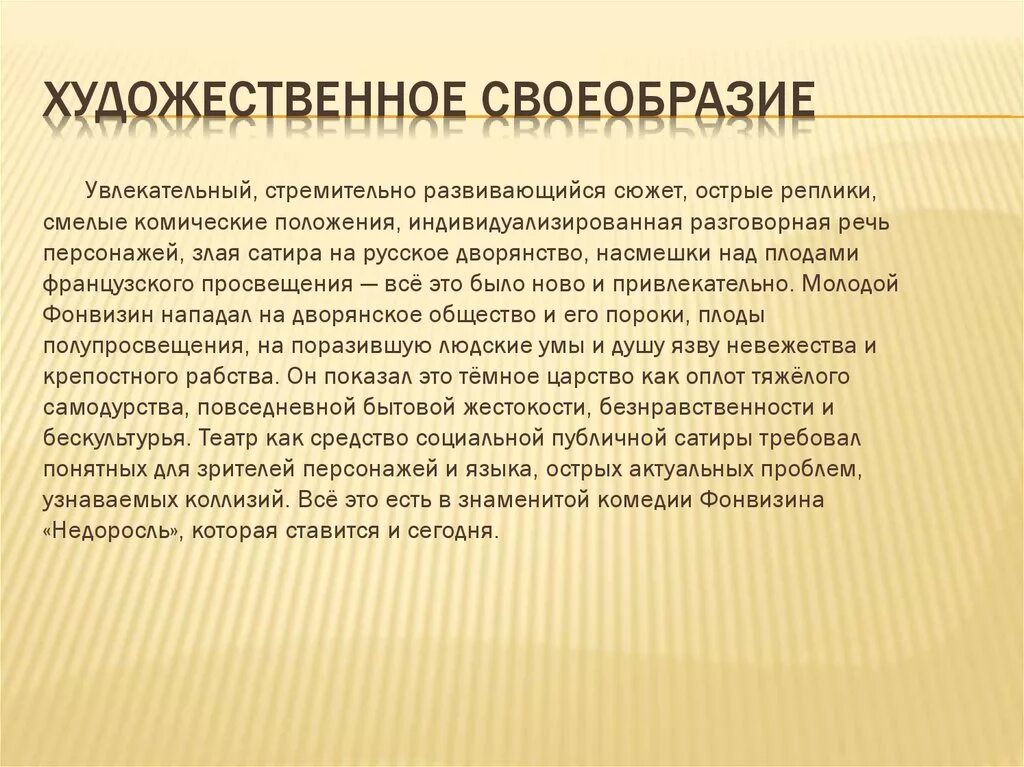 ХУДОЖЕСТВЕННОЕ СВОЕОБРАЗИЕ

Увлекательный, стремительно развивающийся сюжет, острые реплики, смелые комические положения, индивидуализированная разговорная речь персонажей, злая сатира на русское дворянство, насмешки над плодами французского просвещения — всё это было ново и привлекательно. Молодой Фонвизин нападал на дворянское общество и его пороки, плоды полупросвещения, на поразившую людские умы и душу язву невежества и крепостного рабства. Он показал это тёмное царство как оплот тяжёлого самодурства, повседневной бытовой жестокости, безнравственности и бескультурья. Театр как средство социальной публичной сатиры требовал понятных для зрителей персонажей и языка, острых актуальных проблем, узнаваемых коллизий. Всё это есть в знаменитой комедии Фонвизина «Недоросль», которая ставится и сегодня.